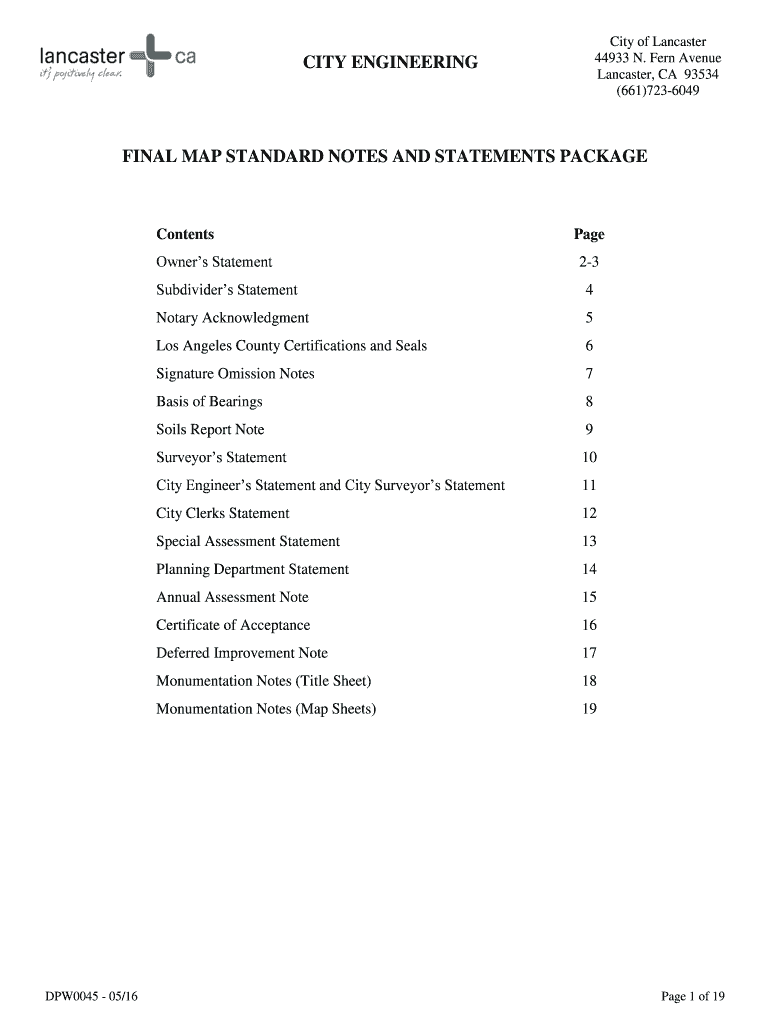 lancaster ca
it's positively clear.

CITY ENGINEERING

City of Lancaster
44933 N. Fern Avenue
Lancaster, CA 93534
(661)723-6049

FINAL MAP STANDARD NOTES AND STATEMENTS PACKAGE

| Contents | Page |
|---|---|
| Owner's Statement | 2-3 |
| Subdivider's Statement | 4 |
| Notary Acknowledgment | 5 |
| Los Angeles County Certifications and Seals | 6 |
| Signature Omission Notes | 7 |
| Basis of Bearings | 8 |
| Soils Report Note | 9 |
| Surveyor's Statement | 10 |
| City Engineer's Statement and City Surveyor's Statement | 11 |
| City Clerks Statement | 12 |
| Special Assessment Statement | 13 |
| Planning Department Statement | 14 |
| Annual Assessment Note | 15 |
| Certificate of Acceptance | 16 |
| Deferred Improvement Note | 17 |
| Monumentation Notes (Title Sheet) | 18 |
| Monumentation Notes (Map Sheets) | 19 |

DPW0045 - 05/16

Page 1 of 19